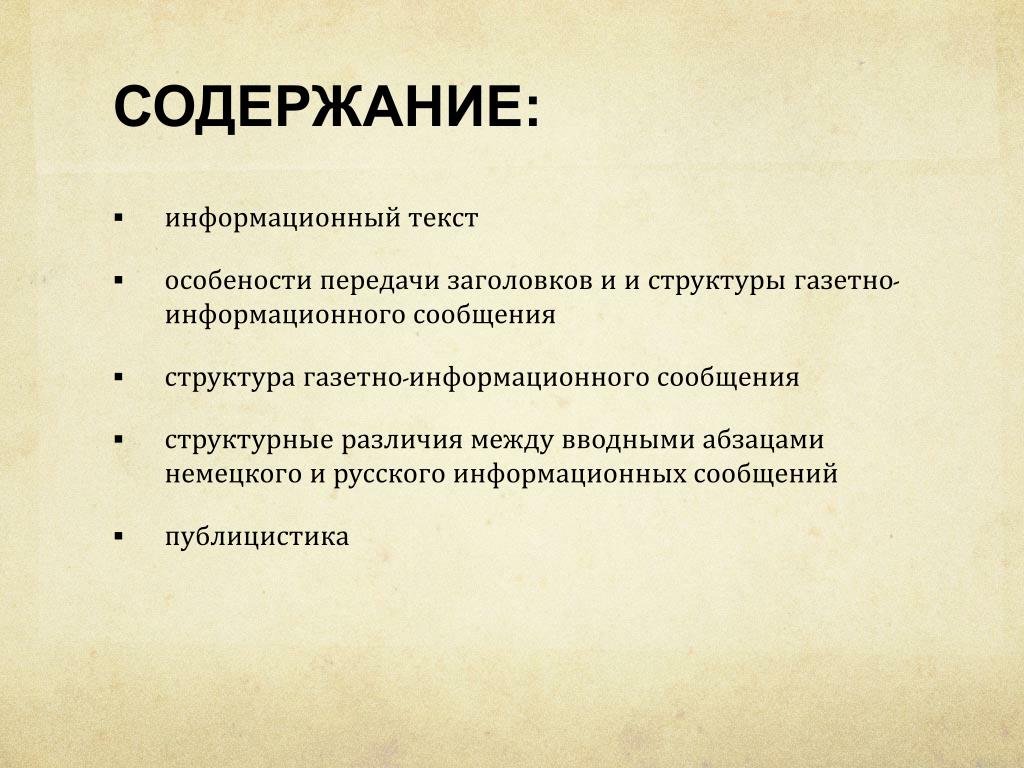 СОДЕРЖАНИЕ:

▪ информационный текст

▪ особености передачи заголовков и и структуры газетно-информационного сообщения

▪ структура газетно-информационного сообщения

▪ структурные различия между вводными абзацами немецкого и русского информационных сообщений

▪ публицистика